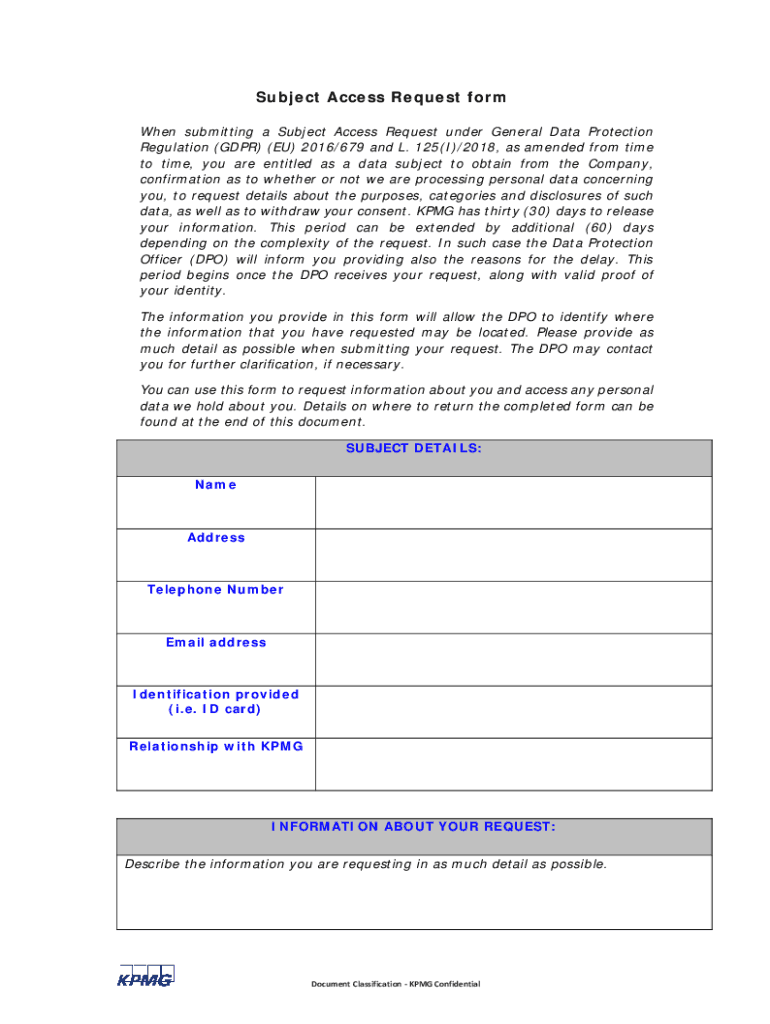 Subject Access Request form

When submitting a Subject Access Request under General Data Protection Regulation (GDPR) (EU) 2016/679 and L. 125(I)/2018, as amended from time to time, you are entitled as a data subject to obtain from the Company, confirmation as to whether or not we are processing personal data concerning you, to request details about the purposes, categories and disclosures of such data, as well as to withdraw your consent. KPMG has thirty (30) days to release your information. This period can be extended by additional (60) days depending on the complexity of the request. In such case the Data Protection Officer (DPO) will inform you providing also the reasons for the delay. This period begins once the DPO receives your request, along with valid proof of your identity.

The information you provide in this form will allow the DPO to identify where the information that you have requested may be located. Please provide as much detail as possible when submitting your request. The DPO may contact you for further clarification, if necessary.

You can use this form to request information about you and access any personal data we hold about you. Details on where to return the completed form can be found at the end of this document.

| SUBJECT DETAILS: | |
|---|---|
| Name | |
| Address | |
| Telephone Number | |
| Email address | |
| Identification provided (i.e. ID card) | |
| Relationship with KPMG | |

| INFORMATION ABOUT YOUR REQUEST: |
|---|
| Describe the information you are requesting in as much detail as possible. |

KPMG

Document Classification - KPMG Confidential